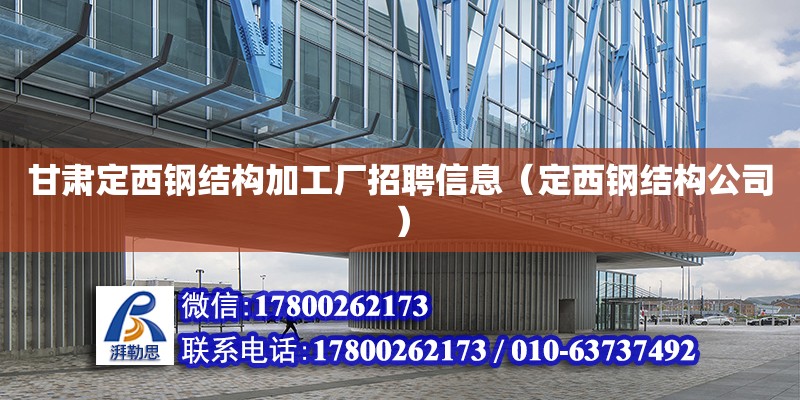 甘肃定西钢结构加工厂招聘信息（定西钢结构公司）

湃勒思

微信:17800262173

联系电话:17800262173 / 010-63737492